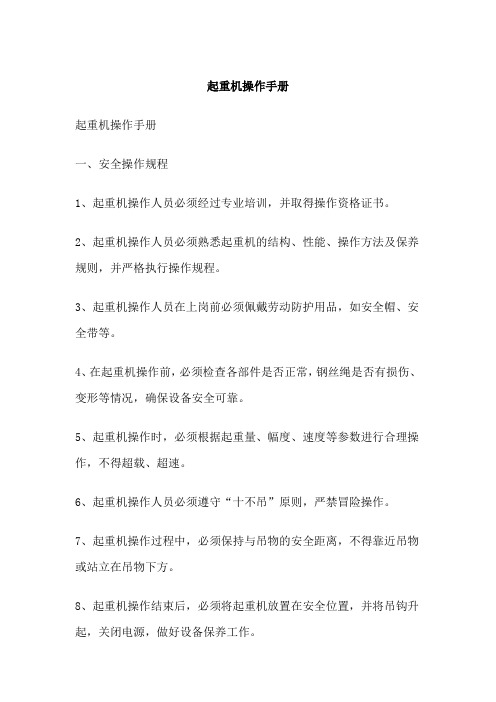 起重机操作手册

起重机操作手册

一、安全操作规程

1、起重机操作人员必须经过专业培训，并取得操作资格证书。

2、起重机操作人员必须熟悉起重机的结构、性能、操作方法及保养规则，并严格执行操作规程。

3、起重机操作人员在上岗前必须佩戴劳动防护用品，如安全帽、安全带等。

4、在起重机操作前，必须检查各部件是否正常，钢丝绳是否有损伤、变形等情况，确保设备安全可靠。

5、起重机操作时，必须根据起重量、幅度、速度等参数进行合理操作，不得超载、超速。

6、起重机操作人员必须遵守“十不吊”原则，严禁冒险操作。

7、起重机操作过程中，必须保持与吊物的安全距离，不得靠近吊物或站立在吊物下方。

8、起重机操作结束后，必须将起重机放置在安全位置，并将吊钩升起，关闭电源，做好设备保养工作。